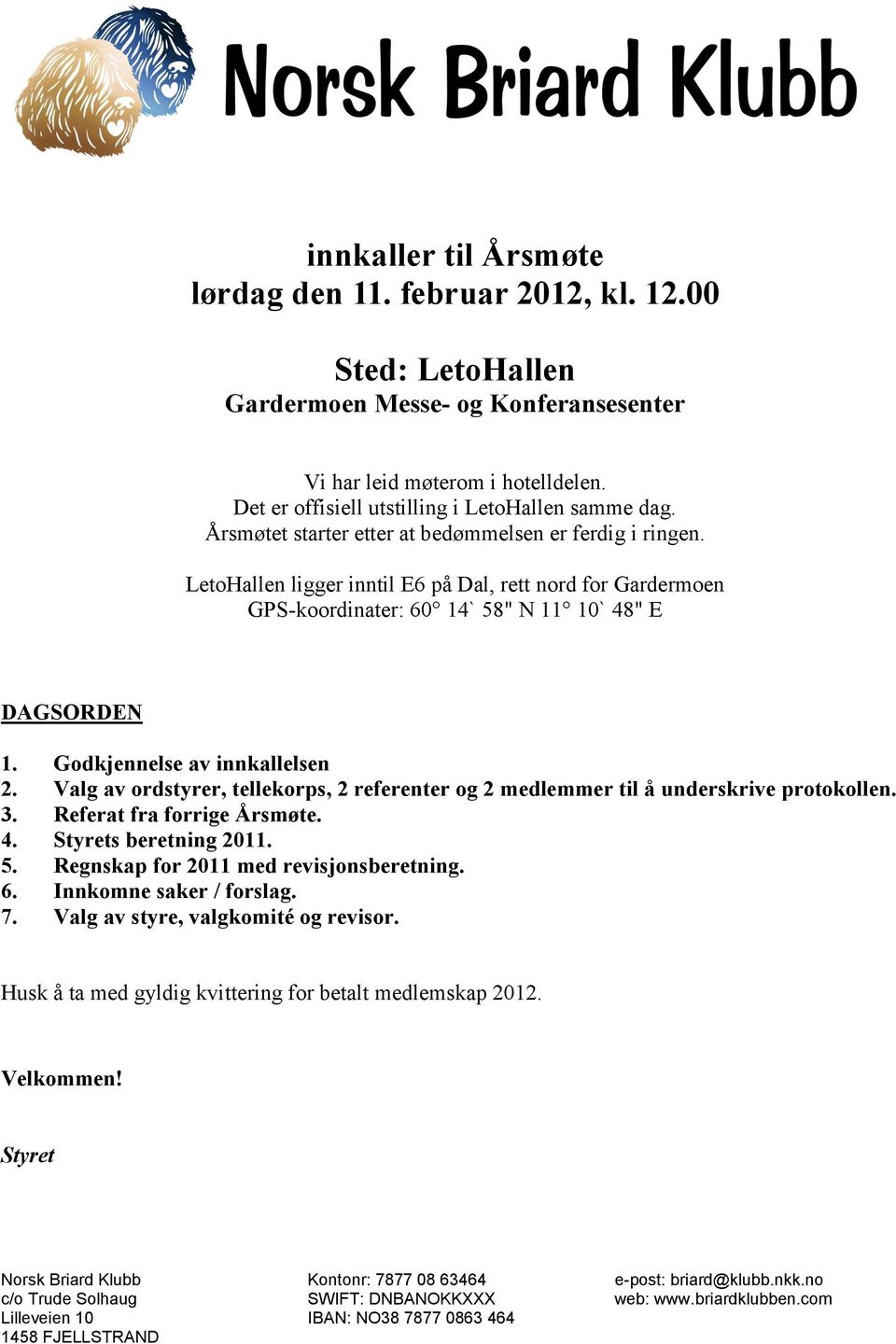 Norsk Briard Klubb

innkaller til Årsmøte
lørdag den 11. februar 2012, kl. 12.00

Sted: LetoHallen
Gardermoen Messe- og Konferansesenter

Vi har leid møterom i hotelldelen.
Det er offisiell utstilling i LetoHallen samme dag.
Årsmøtet starter etter at bedømmelsen er ferdig i ringen.

LetoHallen ligger inntil E6 på Dal, rett nord for Gardermoen
GPS-koordinater: 60° 14` 58" N 11° 10` 48" E

DAGSORDEN

1. Godkjennelse av innkallelsen
2. Valg av ordstyrer, tellekorps, 2 referenter og 2 medlemmer til å underskrive protokollen.
3. Referat fra forrige Årsmøte.
4. Styrets beretning 2011.
5. Regnskap for 2011 med revisjonsberetning.
6. Innkomne saker / forslag.
7. Valg av styre, valgkomité og revisor.

Husk å ta med gyldig kvittering for betalt medlemskap 2012.

Velkommen!

Styret

Norsk Briard Klubb
c/o Trude Solhaug
Lilleveien 10
1458 FJELLSTRAND

Kontonr: 7877 08 63464
SWIFT: DNBANOKKXXX
IBAN: NO38 7877 0863 464

e-post: briard@klubb.nkk.no
web: www.briardklubben.com